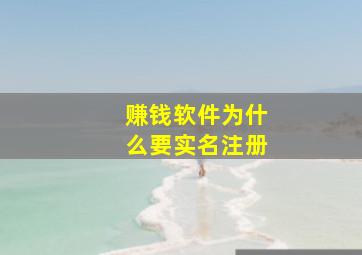 赚钱软件为什么要实名注册